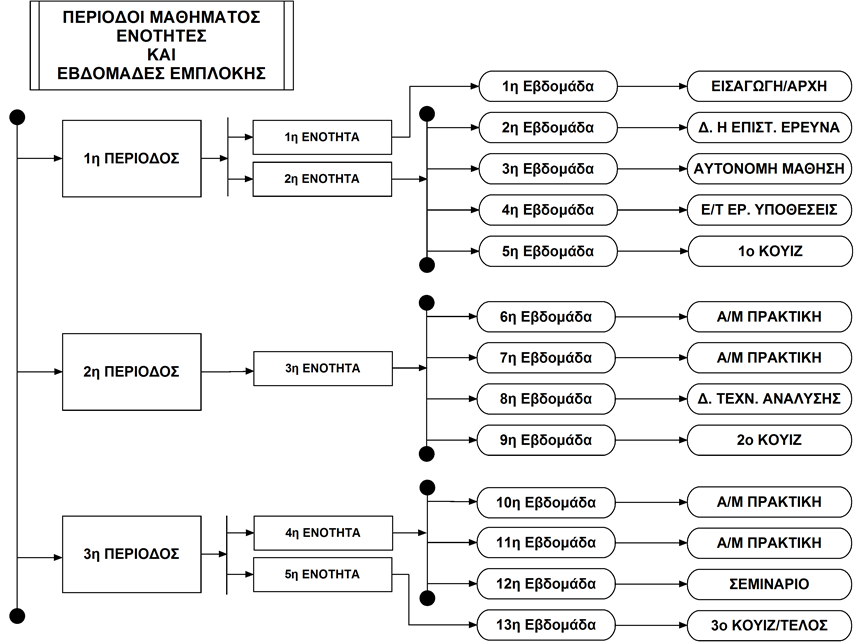 ΠΕΡΙΟΔΟΙ ΜΑΘΗΜΑΤΟΣ
ΕΝΟΤΗΤΕΣ
ΚΑΙ
ΕΒΔΟΜΑΔΕΣ ΕΜΠΛΟΚΗΣ

1η ΠΕΡΙΟΔΟΣ
1η ΕΝΟΤΗΤΑ
2η ΕΝΟΤΗΤΑ
1η Εβδομάδα
ΕΙΣΑΓΩΓΗ/ΑΡΧΗ
2η Εβδομάδα
Δ. Η ΕΠΙΣΤ. ΕΡΕΥΝΑ
3η Εβδομάδα
ΑΥΤΟΝΟΜΗ ΜΑΘΗΣΗ
4η Εβδομάδα
Ε/Τ ΕΡ. ΥΠΟΘΕΣΕΙΣ
5η Εβδομάδα
1ο ΚΟΥΙΖ

2η ΠΕΡΙΟΔΟΣ
3η ΕΝΟΤΗΤΑ
6η Εβδομάδα
Α/Μ ΠΡΑΚΤΙΚΗ
7η Εβδομάδα
Α/Μ ΠΡΑΚΤΙΚΗ
8η Εβδομάδα
Δ. ΤΕΧΝ. ΑΝΑΛΥΣΗΣ
9η Εβδομάδα
2ο ΚΟΥΙΖ

3η ΠΕΡΙΟΔΟΣ
4η ΕΝΟΤΗΤΑ
5η ΕΝΟΤΗΤΑ
10η Εβδομάδα
Α/Μ ΠΡΑΚΤΙΚΗ
11η Εβδομάδα
Α/Μ ΠΡΑΚΤΙΚΗ
12η Εβδομάδα
ΣΕΜΙΝΑΡΙΟ
13η Εβδομάδα
3ο ΚΟΥΙΖ/ΤΕΛΟΣ